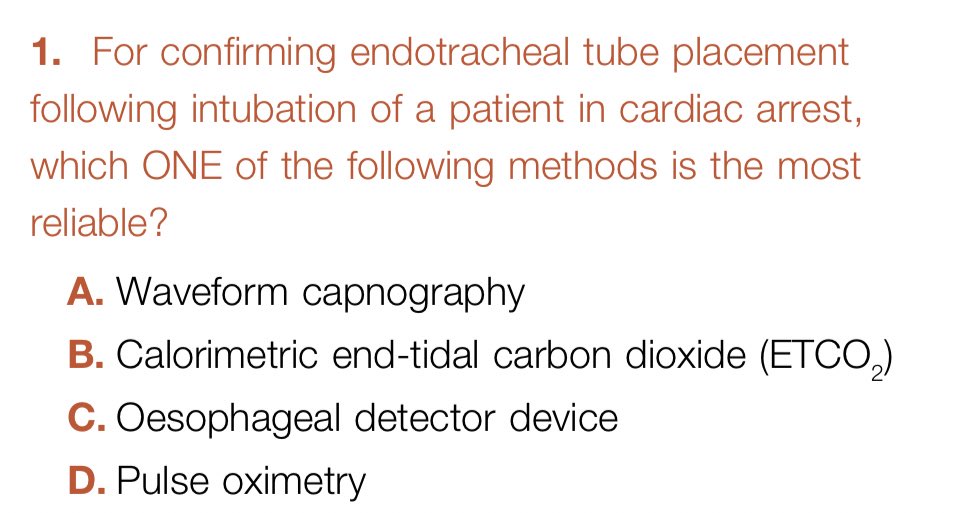 1. For confirming endotracheal tube placement following intubation of a patient in cardiac arrest, which ONE of the following methods is the most reliable?

A. Waveform capnography
B. Calorimetric end-tidal carbon dioxide ($ETCO_2$)
C. Oesophageal detector device
D. Pulse oximetry